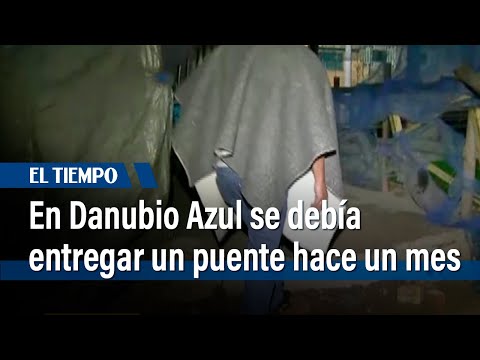 EL TIEMPO

En Danubio Azul se debía entregar un puente hace un mes